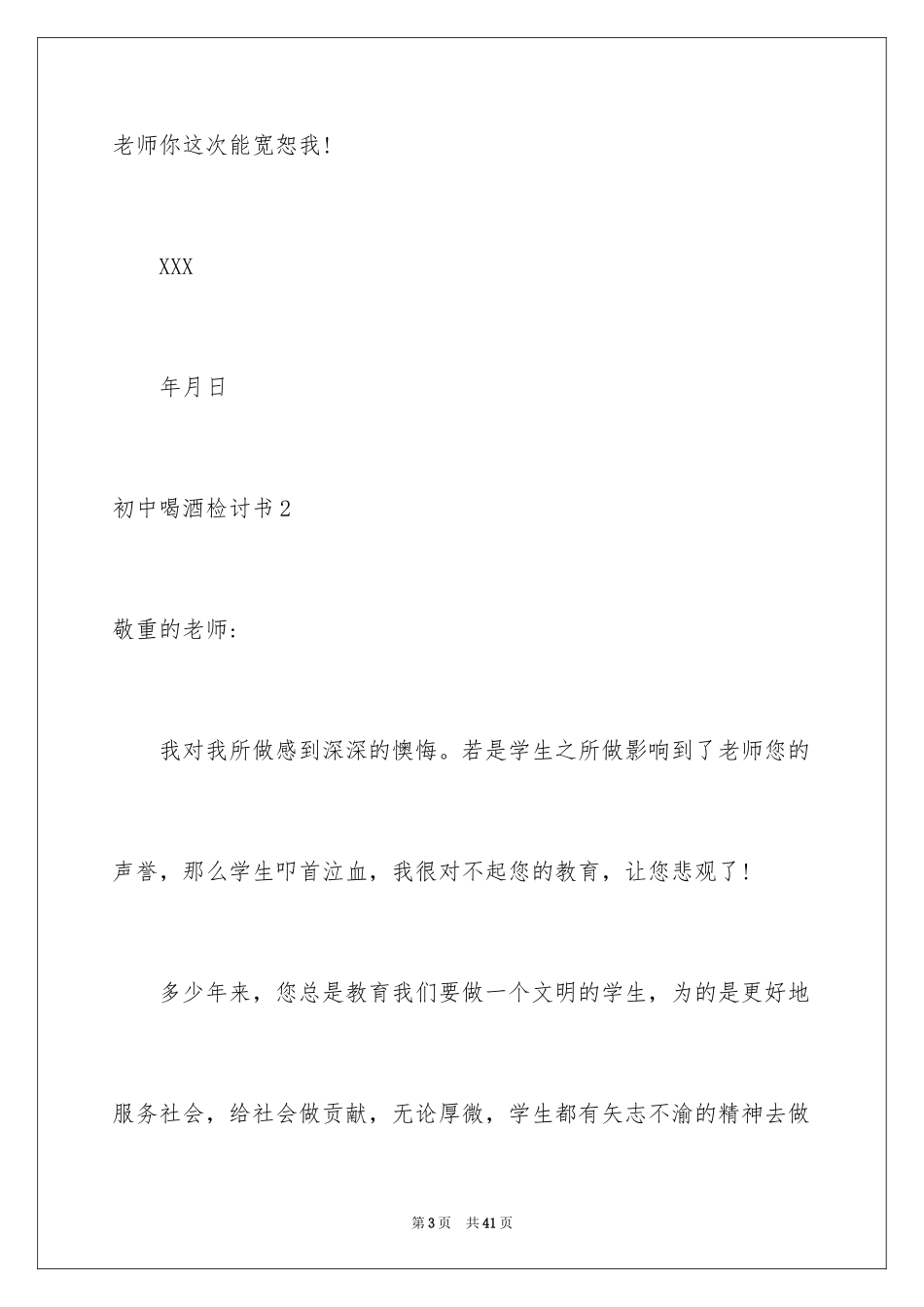 老师你这次能宽恕我！

XXX

年月日

初中喝酒检讨书2

敬重的老师：

我对我所做感到深深的懊悔。若是学生之所做影响到了老师您的声誉，那么学生叩首泣血，我很对不起您的教育，让您悲观了！

多少年来，您总是教育我们要做一个文明的学生，为的是更好地服务社会，给社会做贡献，无论厚微，学生都有矢志不渝的精神去做

第3页　共41页